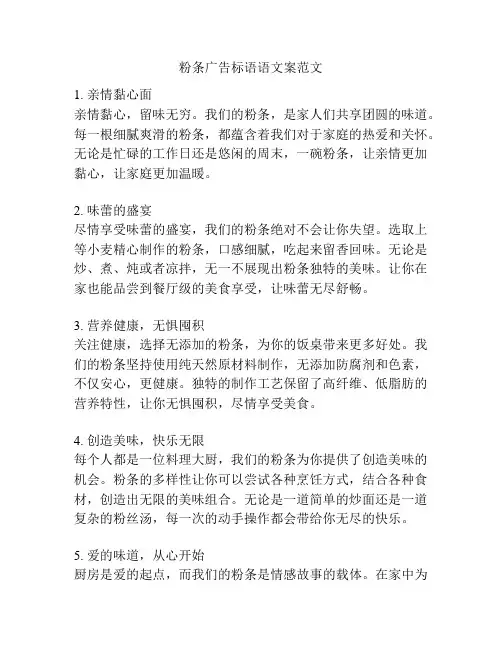 粉条广告标语语文案范文

1. 亲情黏心面
亲情黏心，留味无穷。我们的粉条，是家人们共享团圆的味道。每一根细腻爽滑的粉条，都蕴含着我们对于家庭的热爱和关怀。无论是忙碌的工作日还是悠闲的周末，一碗粉条，让亲情更加黏心，让家庭更加温暖。

2. 味蕾的盛宴
尽情享受味蕾的盛宴，我们的粉条绝对不会让你失望。选取上等小麦精心制作的粉条，口感细腻，吃起来留香回味。无论是炒、煮、炖或者凉拌，无一不展现出粉条独特的美味。让你在家也能品尝到餐厅级的美食享受，让味蕾无尽舒畅。

3. 营养健康，无惧囤积
关注健康，选择无添加的粉条，为你的饭桌带来更多好处。我们的粉条坚持使用纯天然原材料制作，无添加防腐剂和色素，不仅安心，更健康。独特的制作工艺保留了高纤维、低脂肪的营养特性，让你无惧囤积，尽情享受美食。

4. 创造美味，快乐无限
每个人都是一位料理大厨，我们的粉条为你提供了创造美味的机会。粉条的多样性让你可以尝试各种烹饪方式，结合各种食材，创造出无限的美味组合。无论是一道简单的炒面还是一道复杂的粉丝汤，每一次的动手操作都会带给你无尽的快乐。

5. 爱的味道，从心开始
厨房是爱的起点，而我们的粉条是情感故事的载体。在家中为